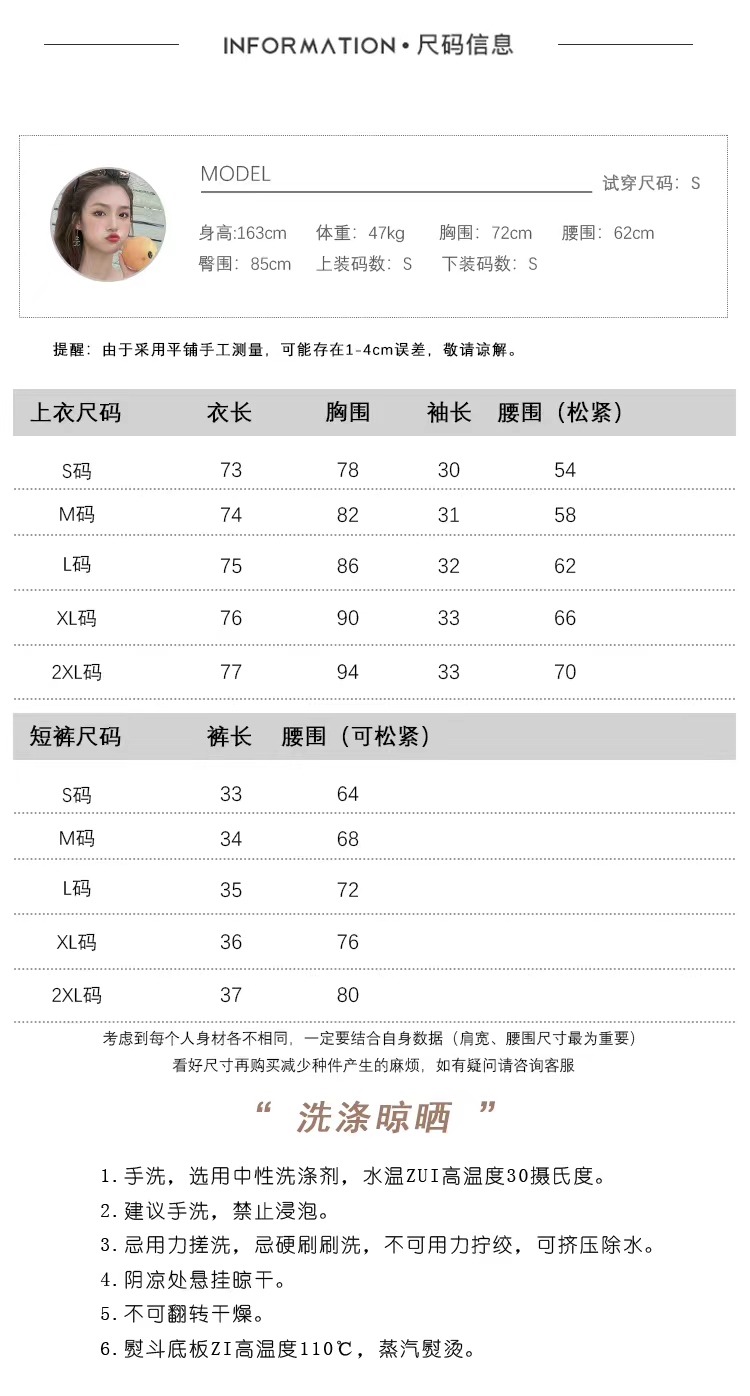 INFORMATION • 尺码信息

MODEL

试穿尺码：S

身高:163cm 体重：47kg 胸围：72cm 腰围：62cm
臀围：85cm 上装码数：S 下装码数：S

提醒：由于采用平铺手工测量，可能存在1-4cm误差，敬请谅解。

| 上衣尺码 | 衣长 | 胸围 | 袖长 | 腰围（松紧） |
|---|---|---|---|---|
| S码 | 73 | 78 | 30 | 54 |
| M码 | 74 | 82 | 31 | 58 |
| L码 | 75 | 86 | 32 | 62 |
| XL码 | 76 | 90 | 33 | 66 |
| 2XL码 | 77 | 94 | 33 | 70 |

| 短裤尺码 | 裤长 | 腰围（可松紧） |
|---|---|---|
| S码 | 33 | 64 |
| M码 | 34 | 68 |
| L码 | 35 | 72 |
| XL码 | 36 | 76 |
| 2XL码 | 37 | 80 |

考虑到每个人身材各不相同，一定要结合自身数据（肩宽、腰围尺寸最为重要）
看好尺寸再购买减少种件产生的麻烦，如有疑问请咨询客服

“ 洗涤晾晒 ”

1. 手洗，选用中性洗涤剂，水温ZUI高温度30摄氏度。
2. 建议手洗，禁止浸泡。
3. 忌用力搓洗，忌硬刷刷洗，不可用力拧绞，可挤压除水。
4. 阴凉处悬挂晾干。
5. 不可翻转干燥。
6. 熨斗底板ZI高温度110℃，蒸汽熨烫。